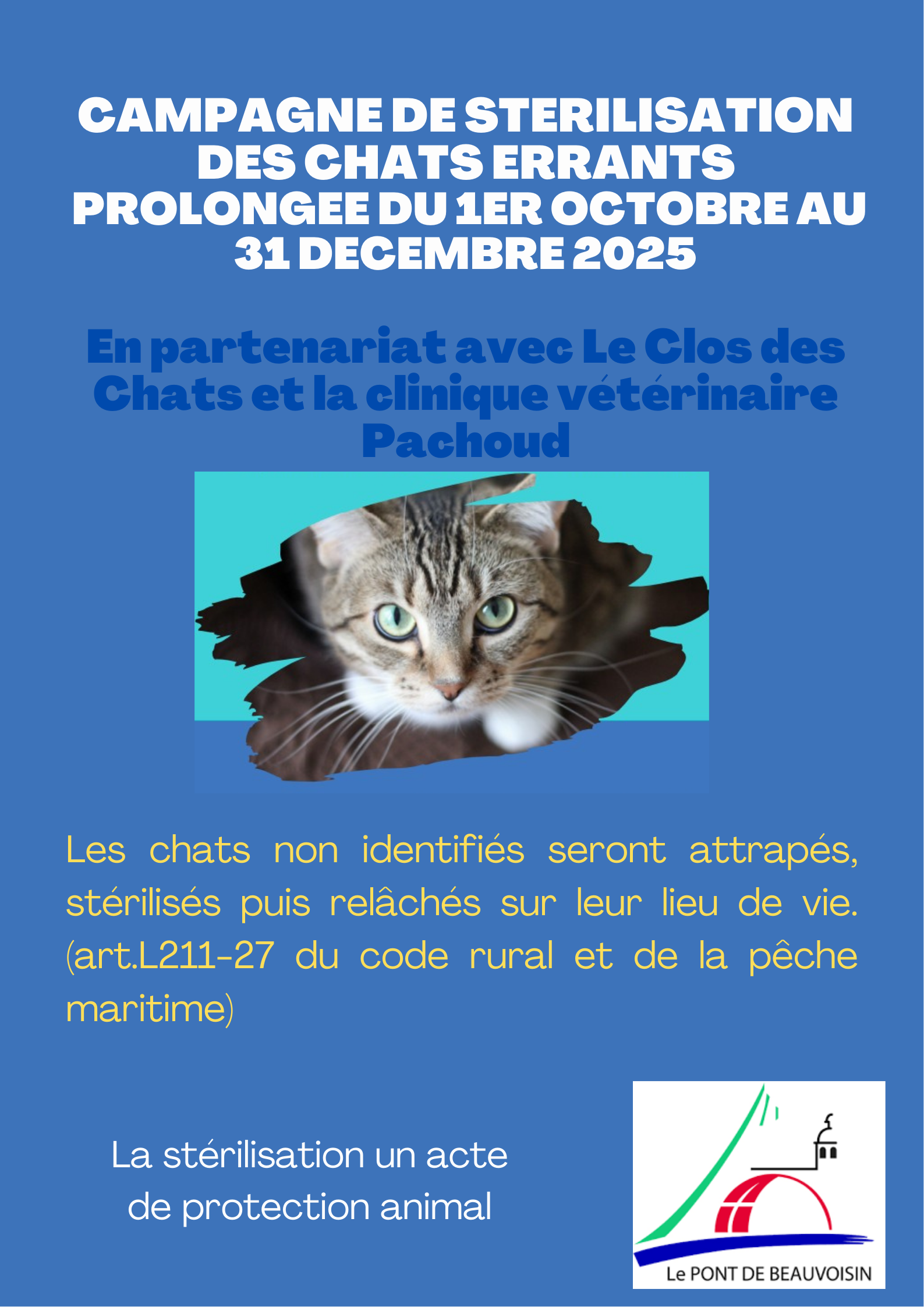 CAMPAGNE DE STERILISATION DES CHATS ERRANTS PROLONGEE DU 1ER OCTOBRE AU 31 DECEMBRE 2025

En partenariat avec Le Clos des Chats et la clinique vétérinaire Pachoud

Les chats non identifiés seront attrapés, stérilisés puis relâchés sur leur lieu de vie. (art.L211-27 du code rural et de la pêche maritime)

La stérilisation un acte de protection animal

Le PONT DE BEAUVOISIN